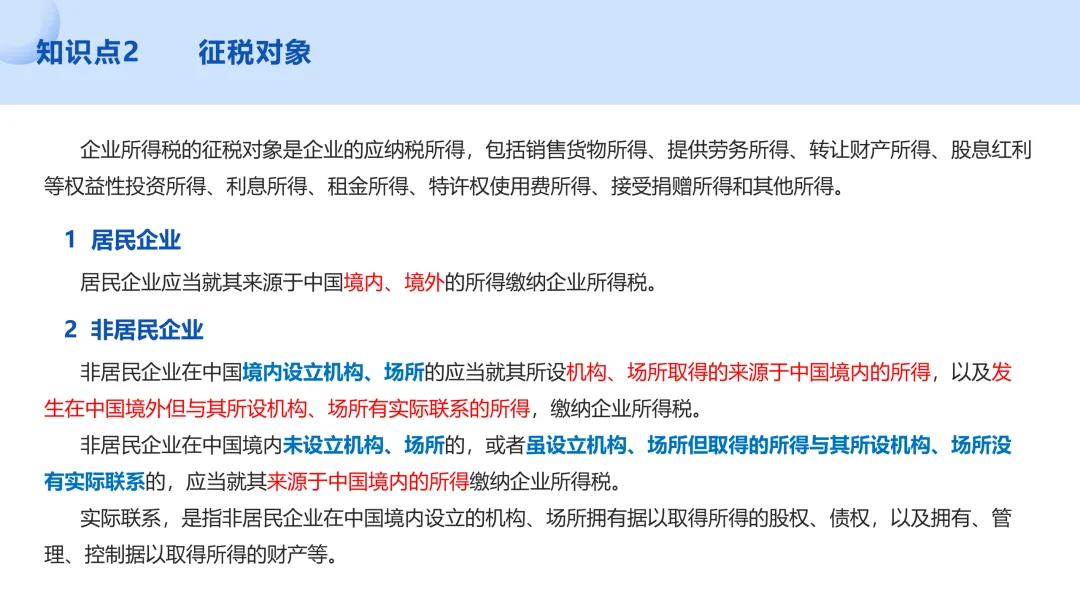 知识点2　征税对象

企业所得税的征税对象是企业的应纳税所得，包括销售货物所得、提供劳务所得、转让财产所得、股息红利等权益性投资所得、利息所得、租金所得、特许权使用费所得、接受捐赠所得和其他所得。

1　居民企业

居民企业应当就其来源于中国境内、境外的所得缴纳企业所得税。

2　非居民企业

非居民企业在中国境内设立机构、场所的应当就其所设机构、场所取得的来源于中国境内的所得，以及发生在中国境外但与其所设机构、场所有实际联系的所得，缴纳企业所得税。

非居民企业在中国境内未设立机构、场所的，或者虽设立机构、场所但取得的所得与其所设机构、场所没有实际联系的，应当就其来源于中国境内的所得缴纳企业所得税。

实际联系，是指非居民企业在中国境内设立的机构、场所拥有据以取得所得的股权、债权，以及拥有、管理、控制据以取得所得的财产等。